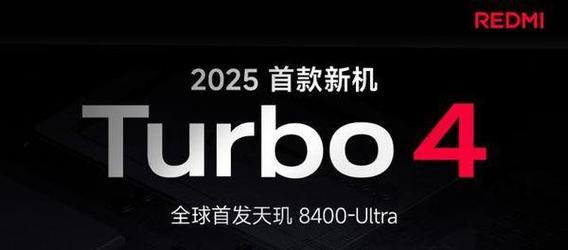 REDMI

2025 首款新机

Turbo 4

全球首发天玑 8400-Ultra